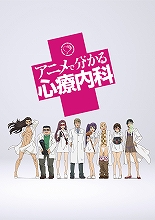 アニメで分かる
心療内科